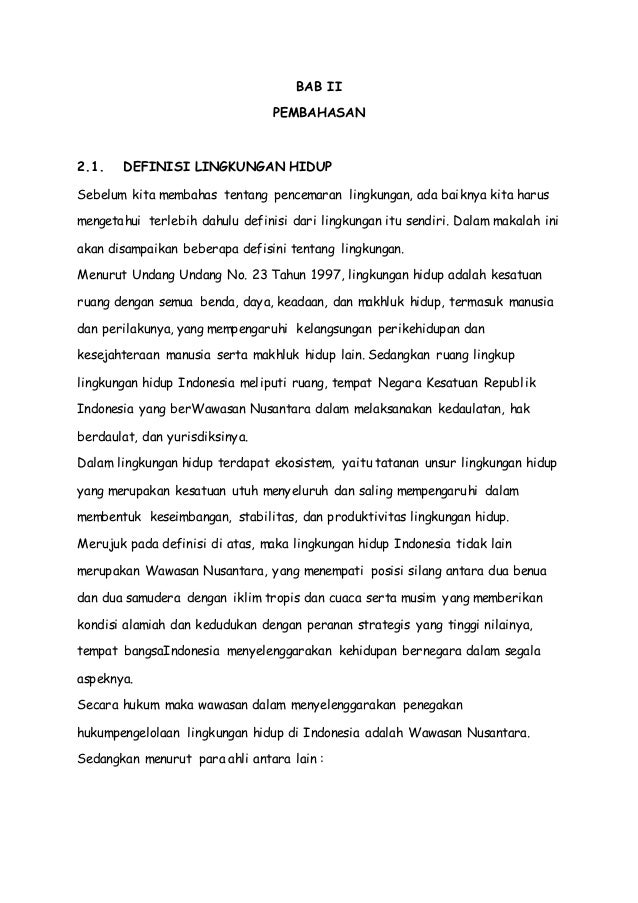 BAB II

PEMBAHASAN

2.1. DEFINISI LINGKUNGAN HIDUP

Sebelum kita membahas tentang pencemaran lingkungan, ada baiknya kita harus mengetahui terlebih dahulu definisi dari lingkungan itu sendiri. Dalam makalah ini akan disampaikan beberapa defisini tentang lingkungan.

Menurut Undang Undang No. 23 Tahun 1997, lingkungan hidup adalah kesatuan ruang dengan semua benda, daya, keadaan, dan makhluk hidup, termasuk manusia dan perilakunya, yang mempengaruhi kelangsungan perikehidupan dan kesejahteraan manusia serta makhluk hidup lain. Sedangkan ruang lingkup lingkungan hidup Indonesia meliputi ruang, tempat Negara Kesatuan Republik Indonesia yang berWawasan Nusantara dalam melaksanakan kedaulatan, hak berdaulat, dan yurisdiksinya.

Dalam lingkungan hidup terdapat ekosistem, yaitu tatanan unsur lingkungan hidup yang merupakan kesatuan utuh menyeluruh dan saling mempengaruhi dalam membentuk keseimbangan, stabilitas, dan produktivitas lingkungan hidup.

Merujuk pada definisi di atas, maka lingkungan hidup Indonesia tidak lain merupakan Wawasan Nusantara, yang menempati posisi silang antara dua benua dan dua samudera dengan iklim tropis dan cuaca serta musim yang memberikan kondisi alamiah dan kedudukan dengan peranan strategis yang tinggi nilainya, tempat bangsaIndonesia menyelenggarakan kehidupan bernegara dalam segala aspeknya.

Secara hukum maka wawasan dalam menyelenggarakan penegakan hukumpengelolaan lingkungan hidup di Indonesia adalah Wawasan Nusantara.

Sedangkan menurut para ahli antara lain :